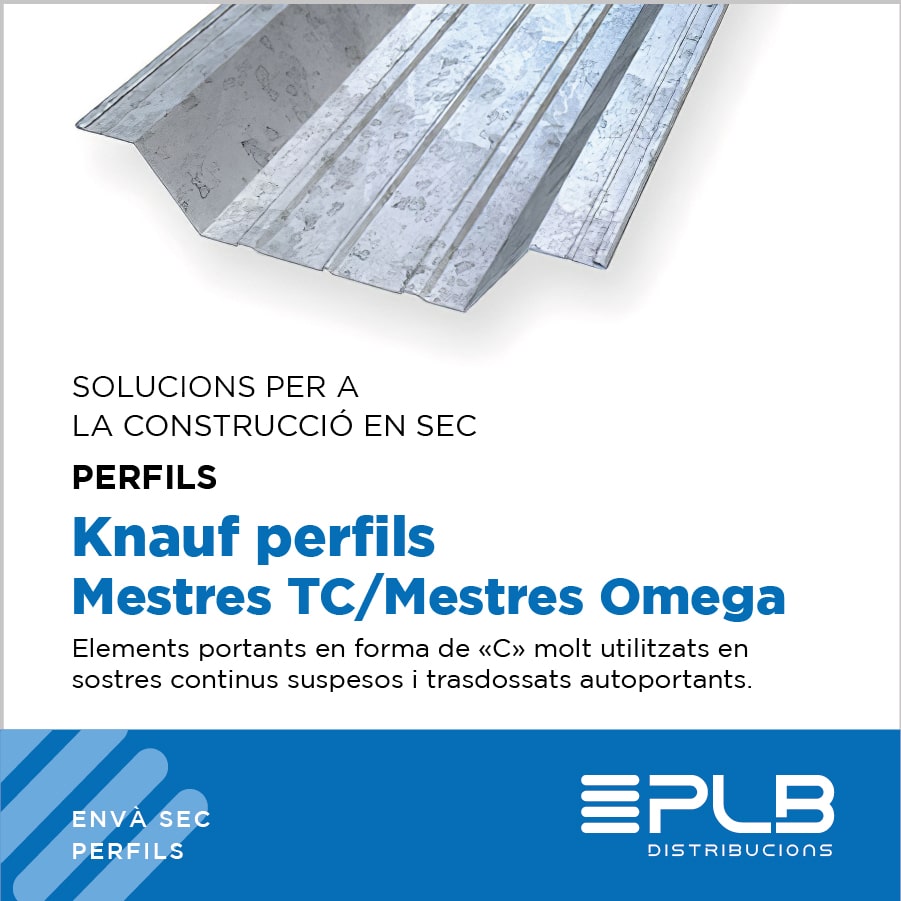 SOLUCIONS PER A
LA CONSTRUCCIÓ EN SEC

PERFILS

Knauf perfils
Mestres TC/Mestres Omega

Elements portants en forma de «C» molt utilitzats en sostres continus suspesos i trasdossats autoportants.

ENVÀ SEC
PERFILS

PLB
DISTRIBUCIONS